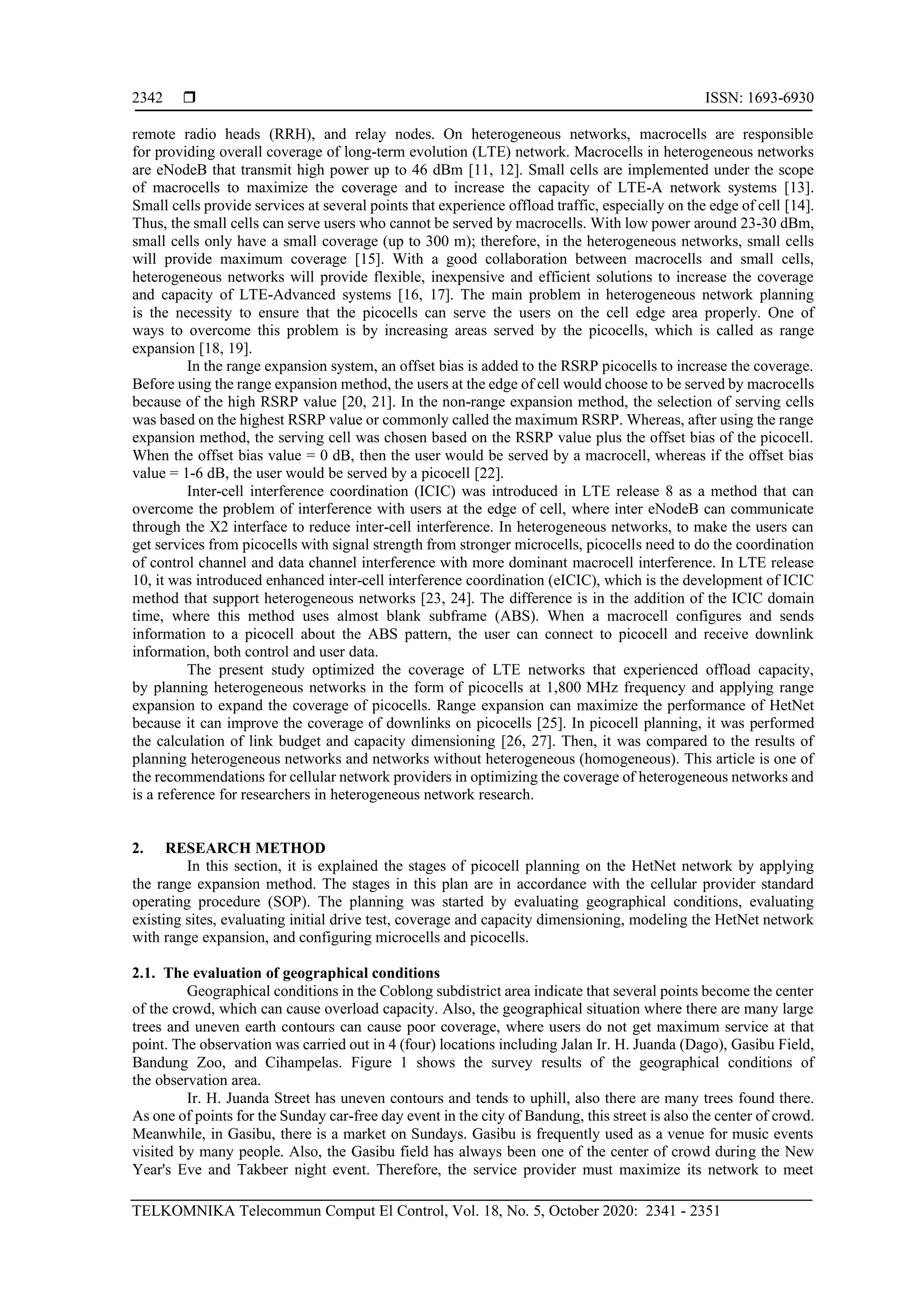 2342 ❒ ISSN: 1693-6930

remote radio heads (RRH), and relay nodes. On heterogeneous networks, macrocells are responsible for providing overall coverage of long-term evolution (LTE) network. Macrocells in heterogeneous networks are eNodeB that transmit high power up to 46 dBm [11, 12]. Small cells are implemented under the scope of macrocells to maximize the coverage and to increase the capacity of LTE-A network systems [13]. Small cells provide services at several points that experience offload traffic, especially on the edge of cell [14]. Thus, the small cells can serve users who cannot be served by macrocells. With low power around 23-30 dBm, small cells only have a small coverage (up to 300 m); therefore, in the heterogeneous networks, small cells will provide maximum coverage [15]. With a good collaboration between macrocells and small cells, heterogeneous networks will provide flexible, inexpensive and efficient solutions to increase the coverage and capacity of LTE-Advanced systems [16, 17]. The main problem in heterogeneous network planning is the necessity to ensure that the picocells can serve the users on the cell edge area properly. One of ways to overcome this problem is by increasing areas served by the picocells, which is called as range expansion [18, 19].

In the range expansion system, an offset bias is added to the RSRP picocells to increase the coverage. Before using the range expansion method, the users at the edge of cell would choose to be served by macrocells because of the high RSRP value [20, 21]. In the non-range expansion method, the selection of serving cells was based on the highest RSRP value or commonly called the maximum RSRP. Whereas, after using the range expansion method, the serving cell was chosen based on the RSRP value plus the offset bias of the picocell. When the offset bias value = 0 dB, then the user would be served by a macrocell, whereas if the offset bias value = 1-6 dB, the user would be served by a picocell [22].

Inter-cell interference coordination (ICIC) was introduced in LTE release 8 as a method that can overcome the problem of interference with users at the edge of cell, where inter eNodeB can communicate through the X2 interface to reduce inter-cell interference. In heterogeneous networks, to make the users can get services from picocells with signal strength from stronger microcells, picocells need to do the coordination of control channel and data channel interference with more dominant macrocell interference. In LTE release 10, it was introduced enhanced inter-cell interference coordination (eICIC), which is the development of ICIC method that support heterogeneous networks [23, 24]. The difference is in the addition of the ICIC domain time, where this method uses almost blank subframe (ABS). When a macrocell configures and sends information to a picocell about the ABS pattern, the user can connect to picocell and receive downlink information, both control and user data.

The present study optimized the coverage of LTE networks that experienced offload capacity, by planning heterogeneous networks in the form of picocells at 1,800 MHz frequency and applying range expansion to expand the coverage of picocells. Range expansion can maximize the performance of HetNet because it can improve the coverage of downlinks on picocells [25]. In picocell planning, it was performed the calculation of link budget and capacity dimensioning [26, 27]. Then, it was compared to the results of planning heterogeneous networks and networks without heterogeneous (homogeneous). This article is one of the recommendations for cellular network providers in optimizing the coverage of heterogeneous networks and is a reference for researchers in heterogeneous network research.

2. RESEARCH METHOD
In this section, it is explained the stages of picocell planning on the HetNet network by applying the range expansion method. The stages in this plan are in accordance with the cellular provider standard operating procedure (SOP). The planning was started by evaluating geographical conditions, evaluating existing sites, evaluating initial drive test, coverage and capacity dimensioning, modeling the HetNet network with range expansion, and configuring microcells and picocells.

2.1. The evaluation of geographical conditions
Geographical conditions in the Coblong subdistrict area indicate that several points become the center of the crowd, which can cause overload capacity. Also, the geographical situation where there are many large trees and uneven earth contours can cause poor coverage, where users do not get maximum service at that point. The observation was carried out in 4 (four) locations including Jalan Ir. H. Juanda (Dago), Gasibu Field, Bandung Zoo, and Cihampelas. Figure 1 shows the survey results of the geographical conditions of the observation area.

Ir. H. Juanda Street has uneven contours and tends to uphill, also there are many trees found there. As one of points for the Sunday car-free day event in the city of Bandung, this street is also the center of crowd. Meanwhile, in Gasibu, there is a market on Sundays. Gasibu is frequently used as a venue for music events visited by many people. Also, the Gasibu field has always been one of the center of crowd during the New Year's Eve and Takbeer night event. Therefore, the service provider must maximize its network to meet

TELKOMNIKA Telecommun Comput El Control, Vol. 18, No. 5, October 2020: 2341 - 2351